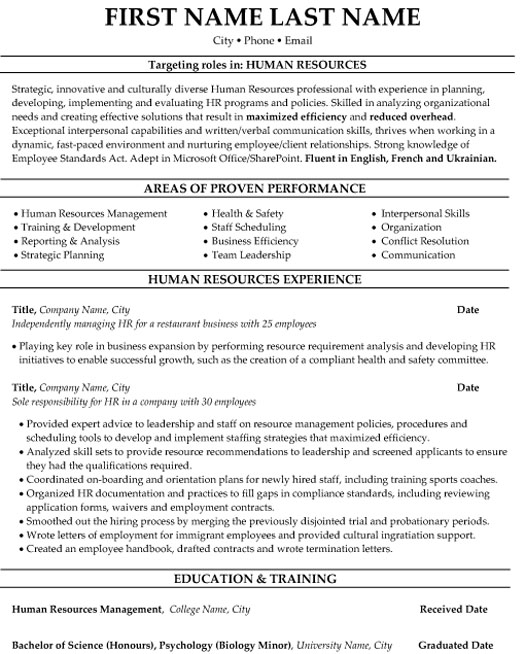 FIRST NAME LAST NAME

City • Phone • Email

Targeting roles in: HUMAN RESOURCES

Strategic, innovative and culturally diverse Human Resources professional with experience in planning, developing, implementing and evaluating HR programs and policies. Skilled in analyzing organizational needs and creating effective solutions that result in maximized efficiency and reduced overhead. Exceptional interpersonal capabilities and written/verbal communication skills, thrives when working in a dynamic, fast-paced environment and nurturing employee/client relationships. Strong knowledge of Employee Standards Act. Adept in Microsoft Office/SharePoint. Fluent in English, French and Ukrainian.

AREAS OF PROVEN PERFORMANCE

• Human Resources Management
• Training & Development
• Reporting & Analysis
• Strategic Planning

• Health & Safety
• Staff Scheduling
• Business Efficiency
• Team Leadership

• Interpersonal Skills
• Organization
• Conflict Resolution
• Communication

HUMAN RESOURCES EXPERIENCE

Title, Company Name, City Date
Independently managing HR for a restaurant business with 25 employees

• Playing key role in business expansion by performing resource requirement analysis and developing HR initiatives to enable successful growth, such as the creation of a compliant health and safety committee.

Title, Company Name, City Date
Sole responsibility for HR in a company with 30 employees

• Provided expert advice to leadership and staff on resource management policies, procedures and scheduling tools to develop and implement staffing strategies that maximized efficiency.
• Analyzed skill sets to provide resource recommendations to leadership and screened applicants to ensure they had the qualifications required.
• Coordinated on-boarding and orientation plans for newly hired staff, including training sports coaches.
• Organized HR documentation and practices to fill gaps in compliance standards, including reviewing application forms, waivers and employment contracts.
• Smoothed out the hiring process by merging the previously disjointed trial and probationary periods.
• Wrote letters of employment for immigrant employees and provided cultural ingratiation support.
• Created an employee handbook, drafted contracts and wrote termination letters.

EDUCATION & TRAINING

Human Resources Management, College Name, City Received Date

Bachelor of Science (Honours), Psychology (Biology Minor), University Name, City Graduated Date